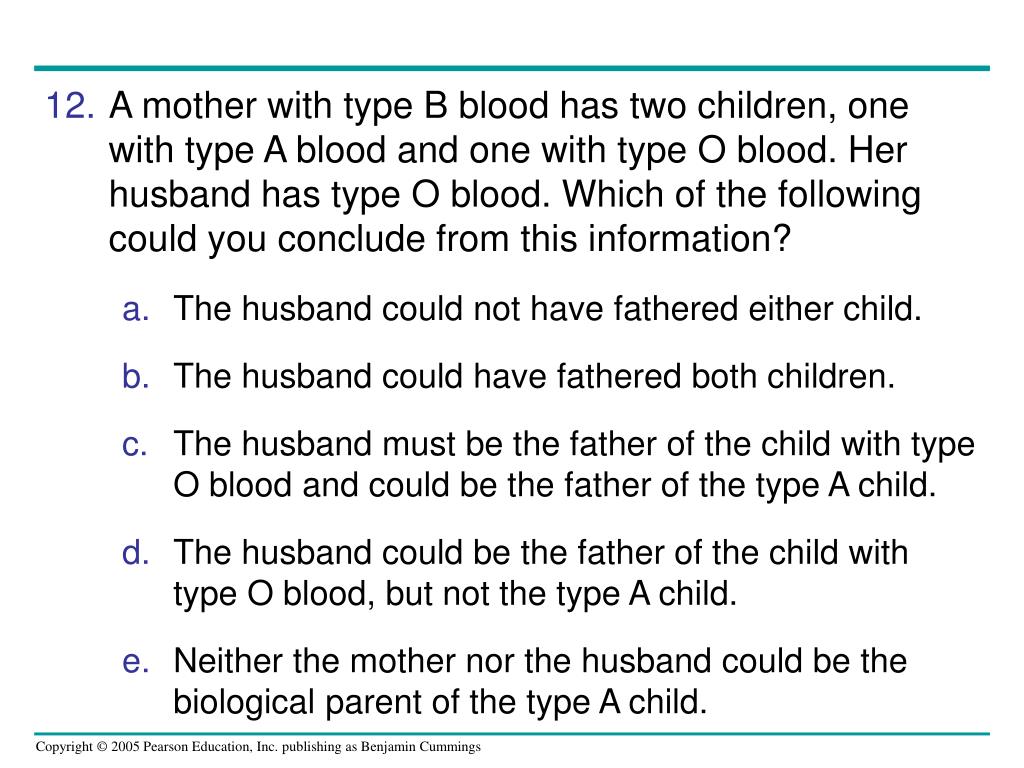 12. A mother with type B blood has two children, one with type A blood and one with type O blood. Her husband has type O blood. Which of the following could you conclude from this information?

a. The husband could not have fathered either child.

b. The husband could have fathered both children.

c. The husband must be the father of the child with type O blood and could be the father of the type A child.

d. The husband could be the father of the child with type O blood, but not the type A child.

e. Neither the mother nor the husband could be the biological parent of the type A child.

Copyright © 2005 Pearson Education, Inc. publishing as Benjamin Cummings